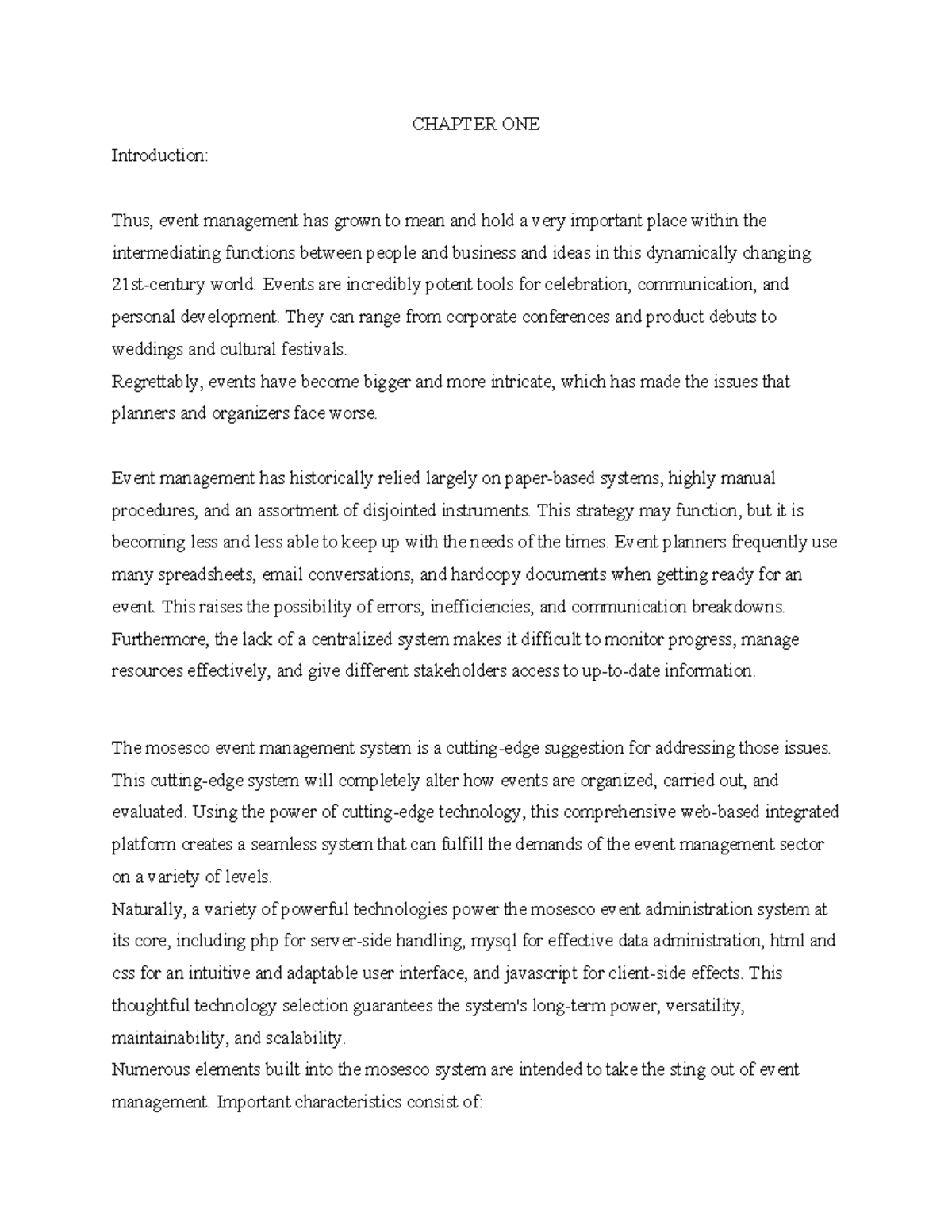 CHAPTER ONE

Introduction:

Thus, event management has grown to mean and hold a very important place within the intermediating functions between people and business and ideas in this dynamically changing 21st-century world. Events are incredibly potent tools for celebration, communication, and personal development. They can range from corporate conferences and product debuts to weddings and cultural festivals.
Regrettably, events have become bigger and more intricate, which has made the issues that planners and organizers face worse.

Event management has historically relied largely on paper-based systems, highly manual procedures, and an assortment of disjointed instruments. This strategy may function, but it is becoming less and less able to keep up with the needs of the times. Event planners frequently use many spreadsheets, email conversations, and hardcopy documents when getting ready for an event. This raises the possibility of errors, inefficiencies, and communication breakdowns. Furthermore, the lack of a centralized system makes it difficult to monitor progress, manage resources effectively, and give different stakeholders access to up-to-date information.

The mosesco event management system is a cutting-edge suggestion for addressing those issues. This cutting-edge system will completely alter how events are organized, carried out, and evaluated. Using the power of cutting-edge technology, this comprehensive web-based integrated platform creates a seamless system that can fulfill the demands of the event management sector on a variety of levels.
Naturally, a variety of powerful technologies power the mosesco event administration system at its core, including php for server-side handling, mysql for effective data administration, html and css for an intuitive and adaptable user interface, and javascript for client-side effects. This thoughtful technology selection guarantees the system's long-term power, versatility, maintainability, and scalability.
Numerous elements built into the mosesco system are intended to take the sting out of event management. Important characteristics consist of: